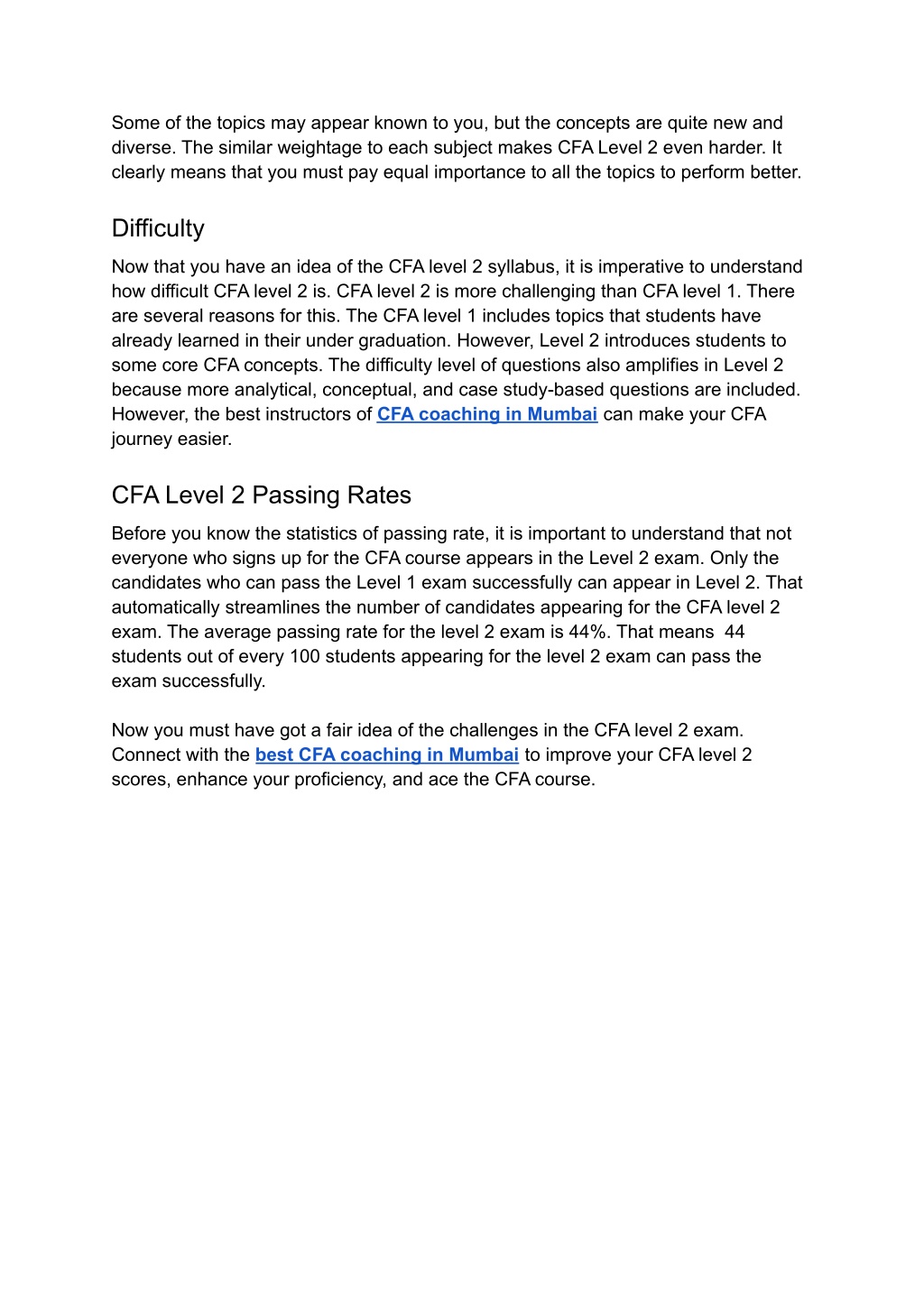 Some of the topics may appear known to you, but the concepts are quite new and diverse. The similar weightage to each subject makes CFA Level 2 even harder. It clearly means that you must pay equal importance to all the topics to perform better.

Difficulty

Now that you have an idea of the CFA level 2 syllabus, it is imperative to understand how difficult CFA level 2 is. CFA level 2 is more challenging than CFA level 1. There are several reasons for this. The CFA level 1 includes topics that students have already learned in their under graduation. However, Level 2 introduces students to some core CFA concepts. The difficulty level of questions also amplifies in Level 2 because more analytical, conceptual, and case study-based questions are included. However, the best instructors of CFA coaching in Mumbai can make your CFA journey easier.

CFA Level 2 Passing Rates

Before you know the statistics of passing rate, it is important to understand that not everyone who signs up for the CFA course appears in the Level 2 exam. Only the candidates who can pass the Level 1 exam successfully can appear in Level 2. That automatically streamlines the number of candidates appearing for the CFA level 2 exam. The average passing rate for the level 2 exam is 44%. That means 44 students out of every 100 students appearing for the level 2 exam can pass the exam successfully.

Now you must have got a fair idea of the challenges in the CFA level 2 exam. Connect with the best CFA coaching in Mumbai to improve your CFA level 2 scores, enhance your proficiency, and ace the CFA course.